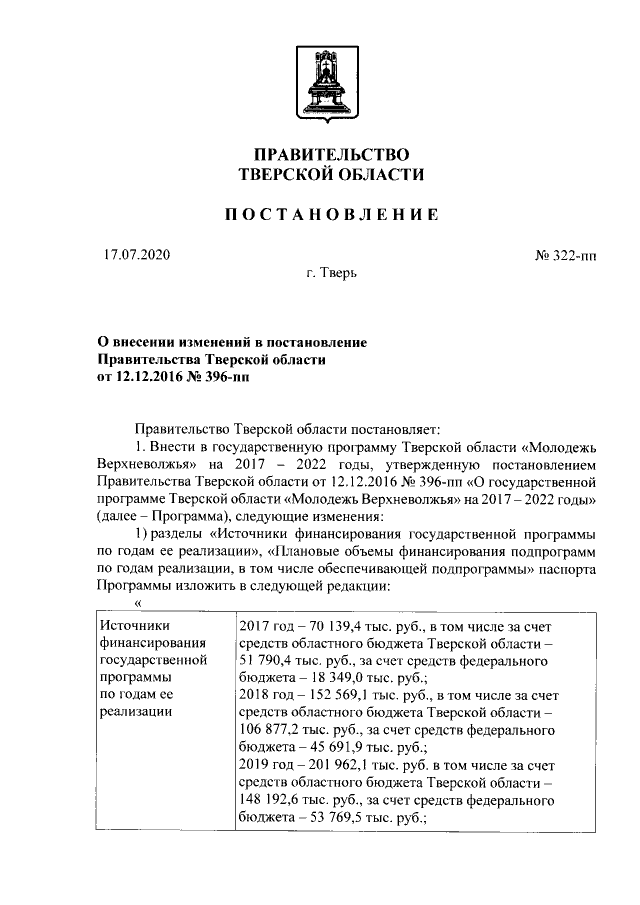 ПРАВИТЕЛЬСТВО
ТВЕРСКОЙ ОБЛАСТИ

ПОСТАНОВЛЕНИЕ

17.07.2020

№ 322-пп

г. Тверь

О внесении изменений в постановление Правительства Тверской области от 12.12.2016 № 396-пп

Правительство Тверской области постановляет:

1. Внести в государственную программу Тверской области «Молодежь Верхневолжья» на 2017 – 2022 годы, утвержденную постановлением Правительства Тверской области от 12.12.2016 № 396-пп «О государственной программе Тверской области «Молодежь Верхневолжья» на 2017 – 2022 годы» (далее – Программа), следующие изменения:

1) разделы «Источники финансирования государственной программы по годам ее реализации», «Плановые объемы финансирования подпрограмм по годам реализации, в том числе обеспечивающей подпрограммы» паспорта Программы изложить в следующей редакции:

«

| Источники финансирования государственной программы по годам ее реализации | 2017 год – 70 139,4 тыс. руб., в том числе за счет средств областного бюджета Тверской области – 51 790,4 тыс. руб., за счет средств федерального бюджета – 18 349,0 тыс. руб.; 2018 год – 152 569,1 тыс. руб., в том числе за счет средств областного бюджета Тверской области – 106 877,2 тыс. руб., за счет средств федерального бюджета – 45 691,9 тыс. руб.; 2019 год – 201 962,1 тыс. руб. в том числе за счет средств областного бюджета Тверской области – 148 192,6 тыс. руб., за счет средств федерального бюджета – 53 769,5 тыс. руб.; |
|---|---|